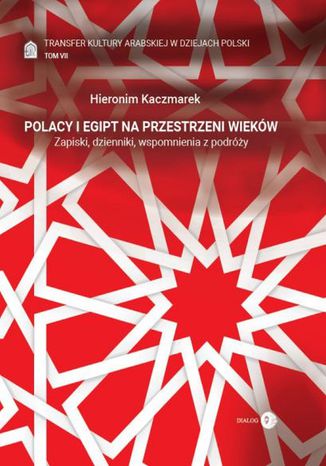 TRANSFER KULTURY ARABSKIEJ W DZIEJACH POLSKI
TOM VII

Hieronim Kaczmarek

POLACY I EGIPT NA PRZESTRZENI WIEKÓW
Zapiski, dzienniki, wspomnienia z podróży

DIALOG